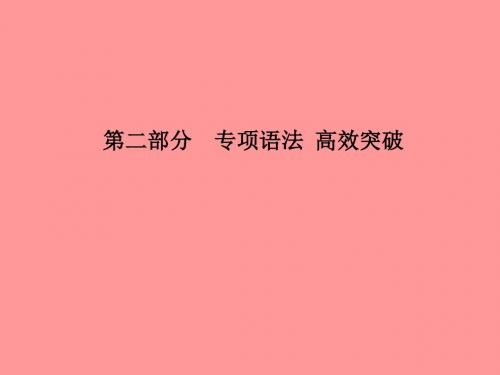 第二部分　专项语法 高效突破